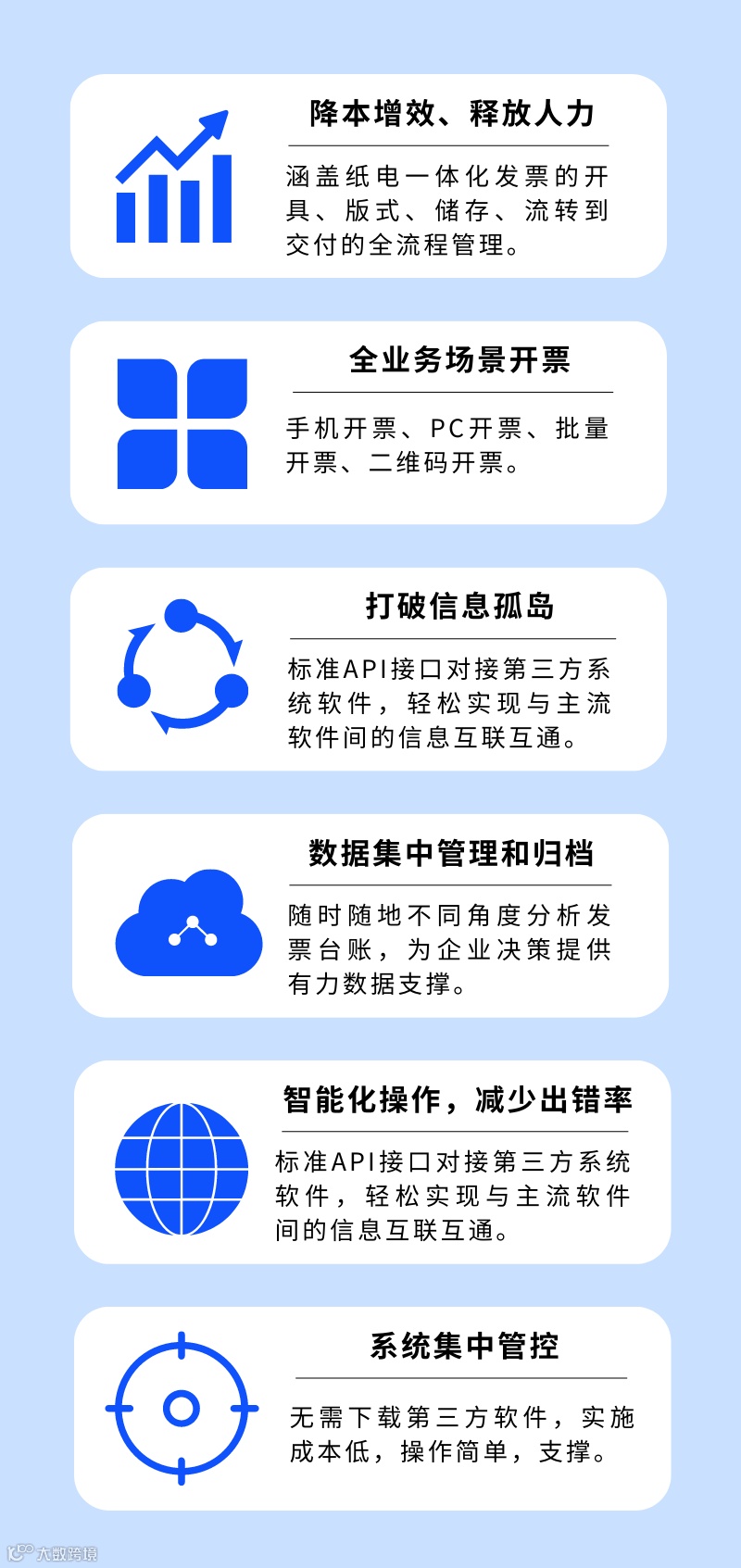 降本增效、释放人力

涵盖纸电一体化发票的开具、版式、储存、流转到交付的全流程管理。

全业务场景开票

手机开票、PC开票、批量开票、二维码开票。

打破信息孤岛

标准API接口对接第三方系统软件，轻松实现与主流软件间的信息互联互通。

数据集中管理和归档

随时随地不同角度分析发票台账，为企业决策提供有力数据支撑。

智能化操作，减少出错率

标准API接口对接第三方系统软件，轻松实现与主流软件间的信息互联互通。

系统集中管控

无需下载第三方软件，实施成本低，操作简单，支撑。

大数跨境